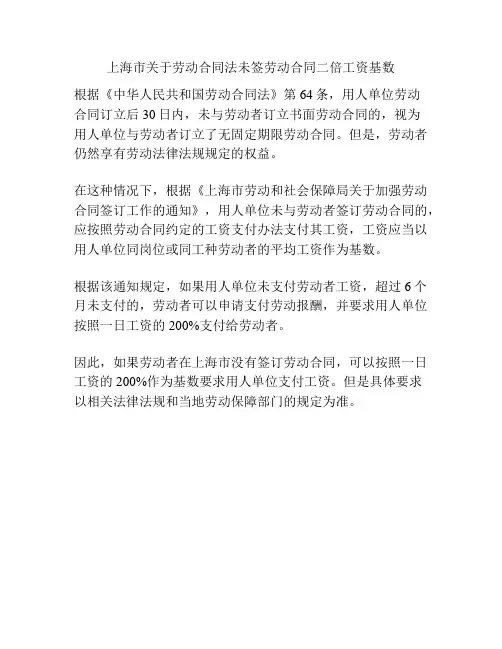 上海市关于劳动合同法未签劳动合同二倍工资基数

根据《中华人民共和国劳动合同法》第 64 条，用人单位劳动合同订立后 30 日内，未与劳动者订立书面劳动合同的，视为用人单位与劳动者订立了无固定期限劳动合同。但是，劳动者仍然享有劳动法律法规规定的权益。

在这种情况下，根据《上海市劳动和社会保障局关于加强劳动合同签订工作的通知》，用人单位未与劳动者签订劳动合同的，应按照劳动合同约定的工资支付办法支付其工资，工资应当以用人单位同岗位或同工种劳动者的平均工资作为基数。

根据该通知规定，如果用人单位未支付劳动者工资，超过 6 个月未支付的，劳动者可以申请支付劳动报酬，并要求用人单位按照一日工资的 200%支付给劳动者。

因此，如果劳动者在上海市没有签订劳动合同，可以按照一日工资的 200%作为基数要求用人单位支付工资。但是具体要求以相关法律法规和当地劳动保障部门的规定为准。